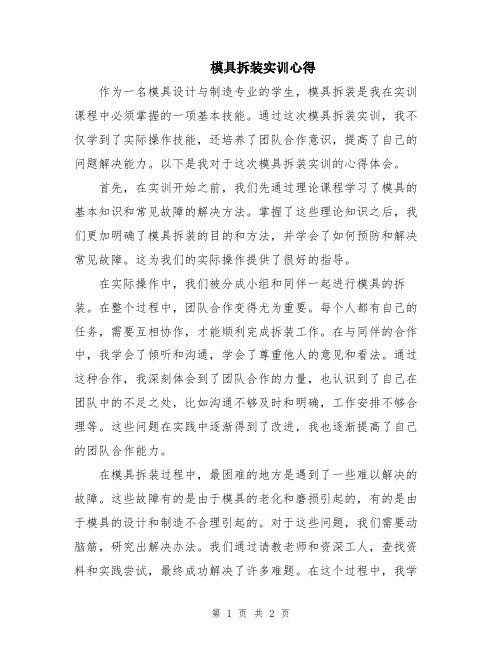 模具拆装实训心得

作为一名模具设计与制造专业的学生，模具拆装是我在实训课程中必须掌握的一项基本技能。通过这次模具拆装实训，我不仅学到了实际操作技能，还培养了团队合作意识，提高了自己的问题解决能力。以下是我对于这次模具拆装实训的心得体会。

首先，在实训开始之前，我们先通过理论课程学习了模具的基本知识和常见故障的解决方法。掌握了这些理论知识之后，我们更加明确了模具拆装的目的和方法，并学会了如何预防和解决常见故障。这为我们的实际操作提供了很好的指导。

在实际操作中，我们被分成小组和同伴一起进行模具的拆装。在整个过程中，团队合作变得尤为重要。每个人都有自己的任务，需要互相协作，才能顺利完成拆装工作。在与同伴的合作中，我学会了倾听和沟通，学会了尊重他人的意见和看法。通过这种合作，我深刻体会到了团队合作的力量，也认识到了自己在团队中的不足之处，比如沟通不够及时和明确，工作安排不够合理等。这些问题在实践中逐渐得到了改进，我也逐渐提高了自己的团队合作能力。

在模具拆装过程中，最困难的地方是遇到了一些难以解决的故障。这些故障有的是由于模具的老化和磨损引起的，有的是由于模具的设计和制造不合理引起的。对于这些问题，我们需要动脑筋，研究出解决办法。我们通过请教老师和资深工人，查找资料和实践尝试，最终成功解决了许多难题。在这个过程中，我学

第 1 页 共 2 页